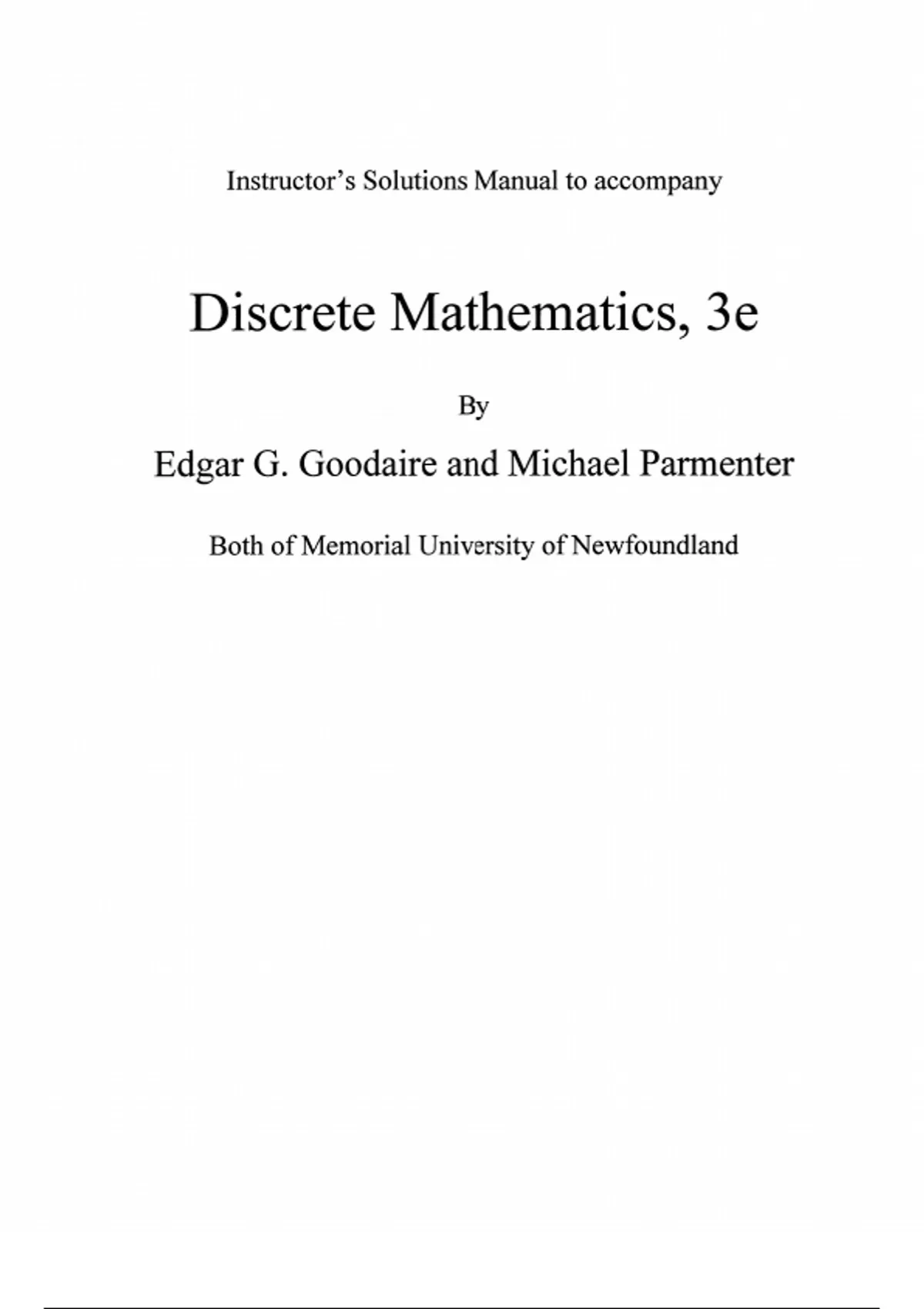 Instructor's Solutions Manual to accompany

Discrete Mathematics, 3e

By

Edgar G. Goodaire and Michael Parmenter

Both of Memorial University of Newfoundland